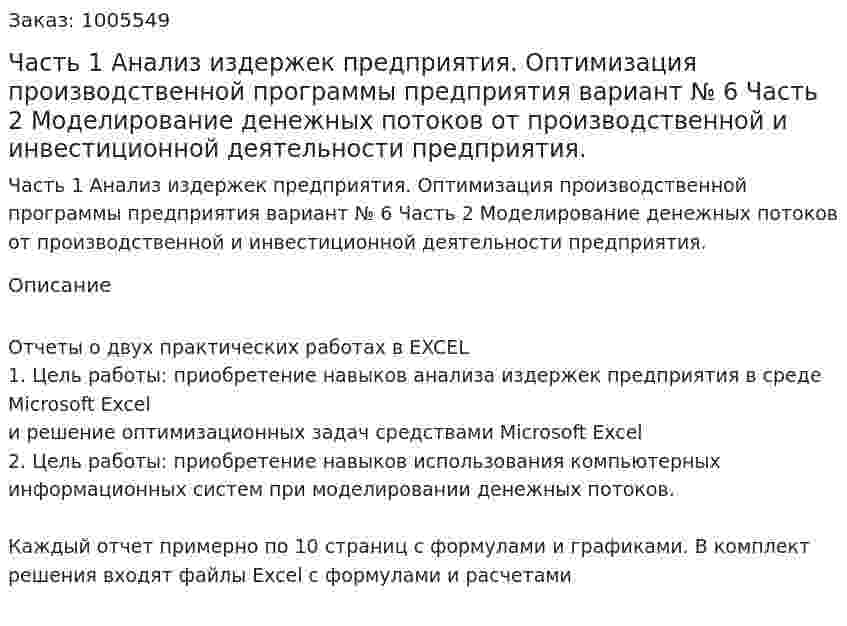 Заказ: 1005549

Часть 1 Анализ издержек предприятия. Оптимизация производственной программы предприятия вариант № 6 Часть 2 Моделирование денежных потоков от производственной и инвестиционной деятельности предприятия.

Часть 1 Анализ издержек предприятия. Оптимизация производственной программы предприятия вариант № 6 Часть 2 Моделирование денежных потоков от производственной и инвестиционной деятельности предприятия.

Описание

Отчеты о двух практических работах в EXCEL
1. Цель работы: приобретение навыков анализа издержек предприятия в среде Microsoft Excel
и решение оптимизационных задач средствами Microsoft Excel
2. Цель работы: приобретение навыков использования компьютерных информационных систем при моделировании денежных потоков.

Каждый отчет примерно по 10 страниц с формулами и графиками. В комплект решения входят файлы Excel с формулами и расчетами